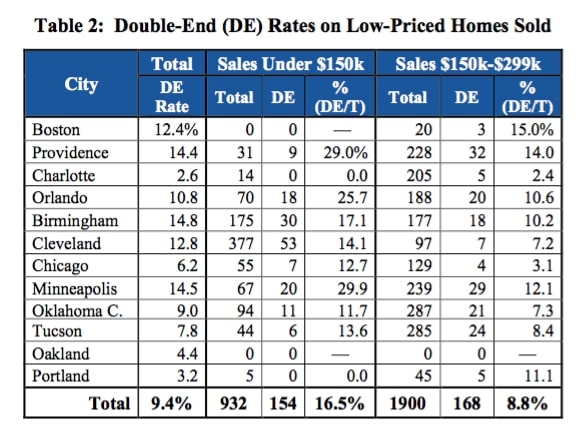 Table 2: Double-End (DE) Rates on Low-Priced Homes Sold

| City | Total DE Rate | Sales Under \$150k Total | Sales Under \$150k DE | Sales Under \$150k % (DE/T) | Sales \$150k-\$299k Total | Sales \$150k-\$299k DE | Sales \$150k-\$299k % (DE/T) |
|---|---|---|---|---|---|---|---|
| Boston | 12.4% | 0 | 0 | — | 20 | 3 | 15.0% |
| Providence | 14.4 | 31 | 9 | 29.0% | 228 | 32 | 14.0 |
| Charlotte | 2.6 | 14 | 0 | 0.0 | 205 | 5 | 2.4 |
| Orlando | 10.8 | 70 | 18 | 25.7 | 188 | 20 | 10.6 |
| Birmingham | 14.8 | 175 | 30 | 17.1 | 177 | 18 | 10.2 |
| Cleveland | 12.8 | 377 | 53 | 14.1 | 97 | 7 | 7.2 |
| Chicago | 6.2 | 55 | 7 | 12.7 | 129 | 4 | 3.1 |
| Minneapolis | 14.5 | 67 | 20 | 29.9 | 239 | 29 | 12.1 |
| Oklahoma C. | 9.0 | 94 | 11 | 11.7 | 287 | 21 | 7.3 |
| Tucson | 7.8 | 44 | 6 | 13.6 | 285 | 24 | 8.4 |
| Oakland | 4.4 | 0 | 0 | — | 0 | 0 | — |
| Portland | 3.2 | 5 | 0 | 0.0 | 45 | 5 | 11.1 |
| Total | 9.4% | 932 | 154 | 16.5% | 1900 | 168 | 8.8% |